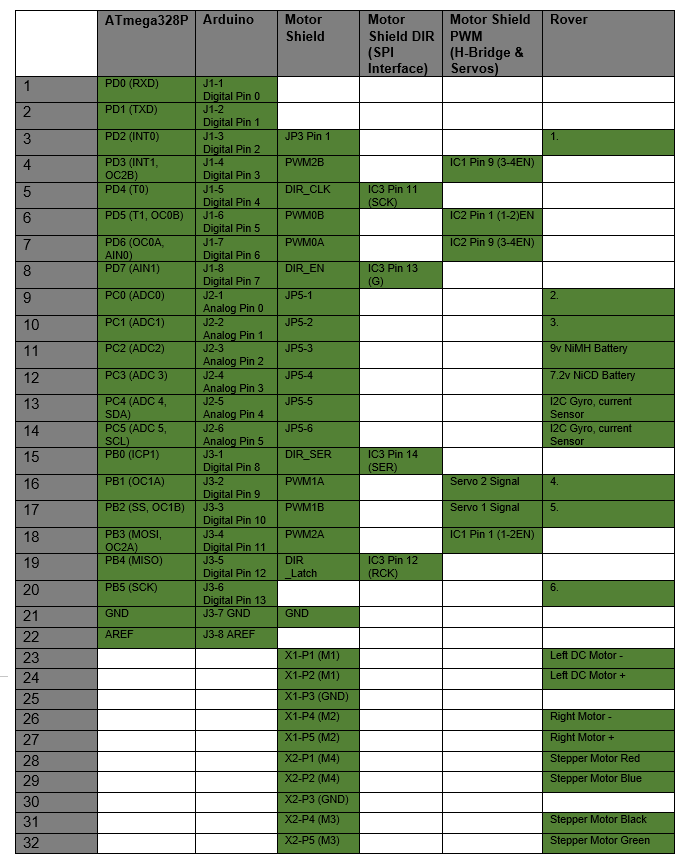 | | ATmega328P | Arduino | Motor Shield | Motor Shield DIR (SPI Interface) | Motor Shield PWM (H-Bridge & Servos) | Rover |
|---|---|---|---|---|---|---|
| 1 | PD0 (RXD) | J1-1 Digital Pin 0 | | | | |
| 2 | PD1 (TXD) | J1-2 Digital Pin 1 | | | | |
| 3 | PD2 (INT0) | J1-3 Digital Pin 2 | JP3 Pin 1 | | | 1. |
| 4 | PD3 (INT1, OC2B) | J1-4 Digital Pin 3 | PWM2B | | IC1 Pin 9 (3-4EN) | |
| 5 | PD4 (T0) | J1-5 Digital Pin 4 | DIR_CLK | IC3 Pin 11 (SCK) | | |
| 6 | PD5 (T1, OC0B) | J1-6 Digital Pin 5 | PWM0B | | IC2 Pin 1 (1-2)EN | |
| 7 | PD6 (OC0A, AIN0) | J1-7 Digital Pin 6 | PWM0A | | IC2 Pin 9 (3-4EN) | |
| 8 | PD7 (AIN1) | J1-8 Digital Pin 7 | DIR_EN | IC3 Pin 13 (G) | | |
| 9 | PC0 (ADC0) | J2-1 Analog Pin 0 | JP5-1 | | | 2. |
| 10 | PC1 (ADC1) | J2-2 Analog Pin 1 | JP5-2 | | | 3. |
| 11 | PC2 (ADC2) | J2-3 Analog Pin 2 | JP5-3 | | | 9v NiMH Battery |
| 12 | PC3 (ADC 3) | J2-4 Analog Pin 3 | JP5-4 | | | 7.2v NiCD Battery |
| 13 | PC4 (ADC 4, SDA) | J2-5 Analog Pin 4 | JP5-5 | | | I2C Gyro, current Sensor |
| 14 | PC5 (ADC 5, SCL) | J2-6 Analog Pin 5 | JP5-6 | | | I2C Gyro, current Sensor |
| 15 | PB0 (ICP1) | J3-1 Digital Pin 8 | DIR_SER | IC3 Pin 14 (SER) | | |
| 16 | PB1 (OC1A) | J3-2 Digital Pin 9 | PWM1A | | Servo 2 Signal | 4. |
| 17 | PB2 (SS, OC1B) | J3-3 Digital Pin 10 | PWM1B | | Servo 1 Signal | 5. |
| 18 | PB3 (MOSI, OC2A) | J3-4 Digital Pin 11 | PWM2A | | IC1 Pin 1 (1-2EN) | |
| 19 | PB4 (MISO) | J3-5 Digital Pin 12 | DIR _Latch | IC3 Pin 12 (RCK) | | |
| 20 | PB5 (SCK) | J3-6 Digital Pin 13 | | | | 6. |
| 21 | GND | J3-7 GND | GND | | | |
| 22 | AREF | J3-8 AREF | | | | |
| 23 | | | X1-P1 (M1) | | | Left DC Motor - |
| 24 | | | X1-P2 (M1) | | | Left DC Motor + |
| 25 | | | X1-P3 (GND) | | | |
| 26 | | | X1-P4 (M2) | | | Right Motor - |
| 27 | | | X1-P5 (M2) | | | Right Motor + |
| 28 | | | X2-P1 (M4) | | | Stepper Motor Red |
| 29 | | | X2-P2 (M4) | | | Stepper Motor Blue |
| 30 | | | X2-P3 (GND) | | | |
| 31 | | | X2-P4 (M3) | | | Stepper Motor Black |
| 32 | | | X2-P5 (M3) | | | Stepper Motor Green |